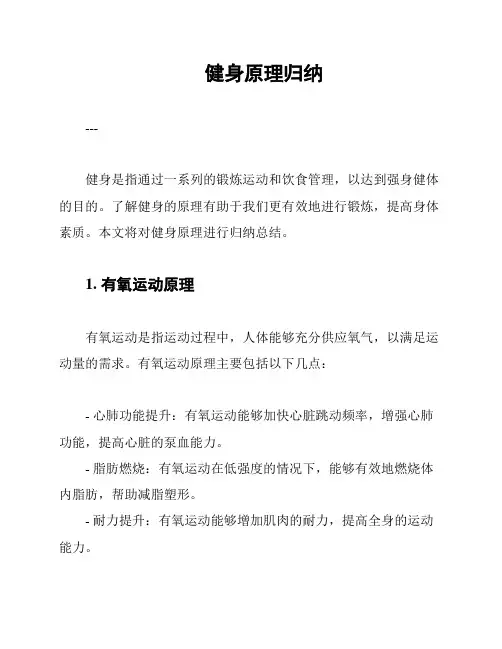 健身原理归纳

---

健身是指通过一系列的锻炼运动和饮食管理，以达到强身健体的目的。了解健身的原理有助于我们更有效地进行锻炼，提高身体素质。本文将对健身原理进行归纳总结。

1. 有氧运动原理

有氧运动是指运动过程中，人体能够充分供应氧气，以满足运动量的需求。有氧运动原理主要包括以下几点：

- 心肺功能提升：有氧运动能够加快心脏跳动频率，增强心肺功能，提高心脏的泵血能力。
- 脂肪燃烧：有氧运动在低强度的情况下，能够有效地燃烧体内脂肪，帮助减脂塑形。
- 耐力提升：有氧运动能够增加肌肉的耐力，提高全身的运动能力。